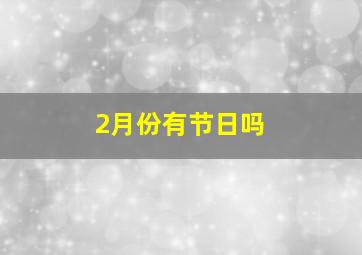 2月份有节日吗